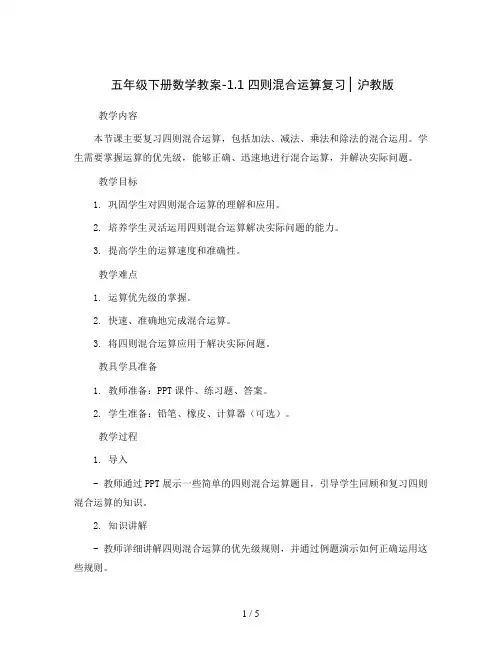 五年级下册数学教案-1.1 四则混合运算复习 | 沪教版

教学内容

本节课主要复习四则混合运算，包括加法、减法、乘法和除法的混合运用。学生需要掌握运算的优先级，能够正确、迅速地进行混合运算，并解决实际问题。

教学目标

1. 巩固学生对四则混合运算的理解和应用。

2. 培养学生灵活运用四则混合运算解决实际问题的能力。

3. 提高学生的运算速度和准确性。

教学难点

1. 运算优先级的掌握。

2. 快速、准确地完成混合运算。

3. 将四则混合运算应用于解决实际问题。

教具学具准备

1. 教师准备：PPT 课件、练习题、答案。

2. 学生准备：铅笔、橡皮、计算器（可选）。

教学过程

1. 导入

- 教师通过 PPT 展示一些简单的四则混合运算题目，引导学生回顾和复习四则混合运算的知识。

2. 知识讲解

- 教师详细讲解四则混合运算的优先级规则，并通过例题演示如何正确运用这些规则。

1 / 5